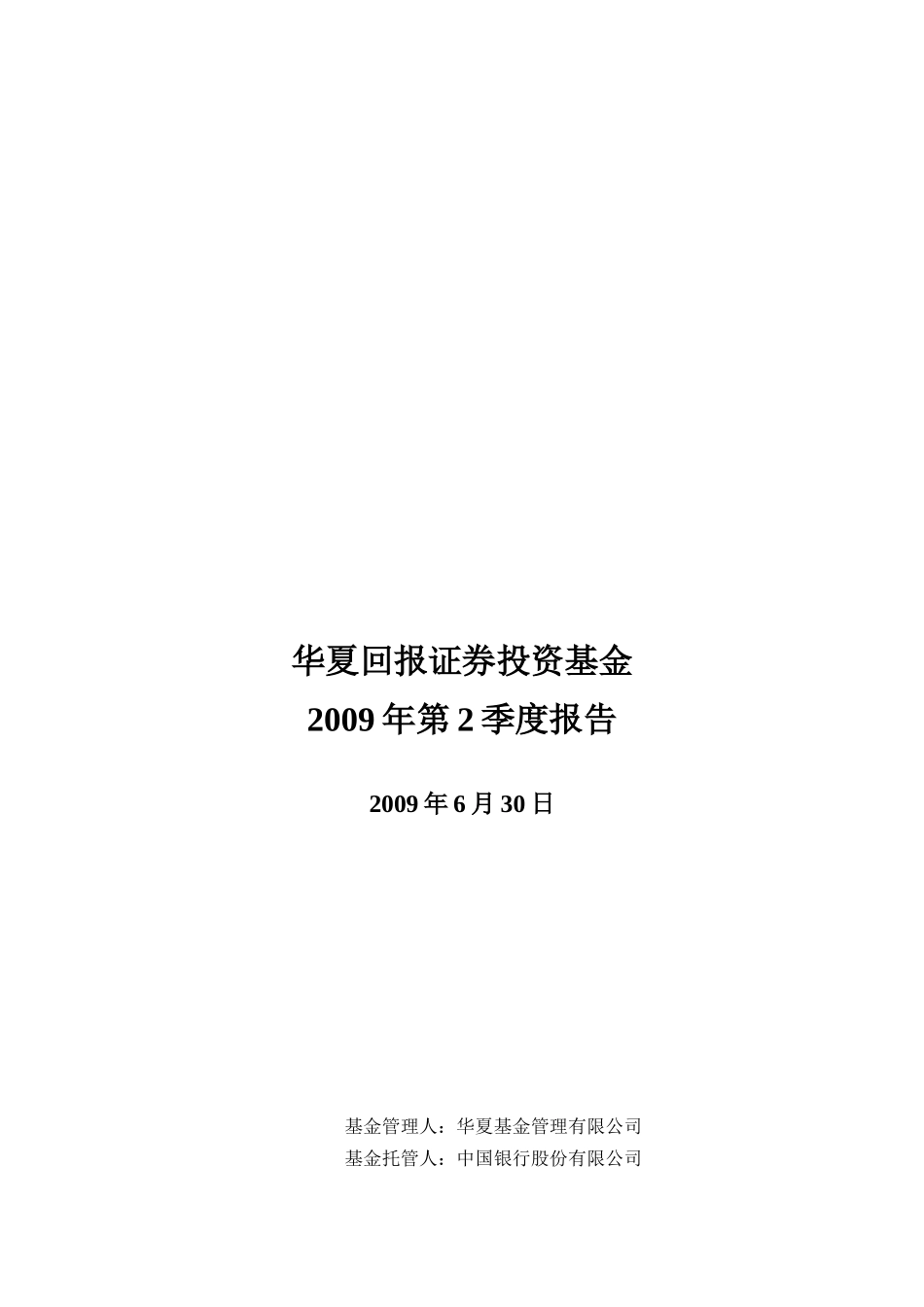 华夏回报证券投资基金
2009 年第 2 季度报告

2009 年 6 月 30 日

基金管理人：华夏基金管理有限公司
基金托管人：中国银行股份有限公司